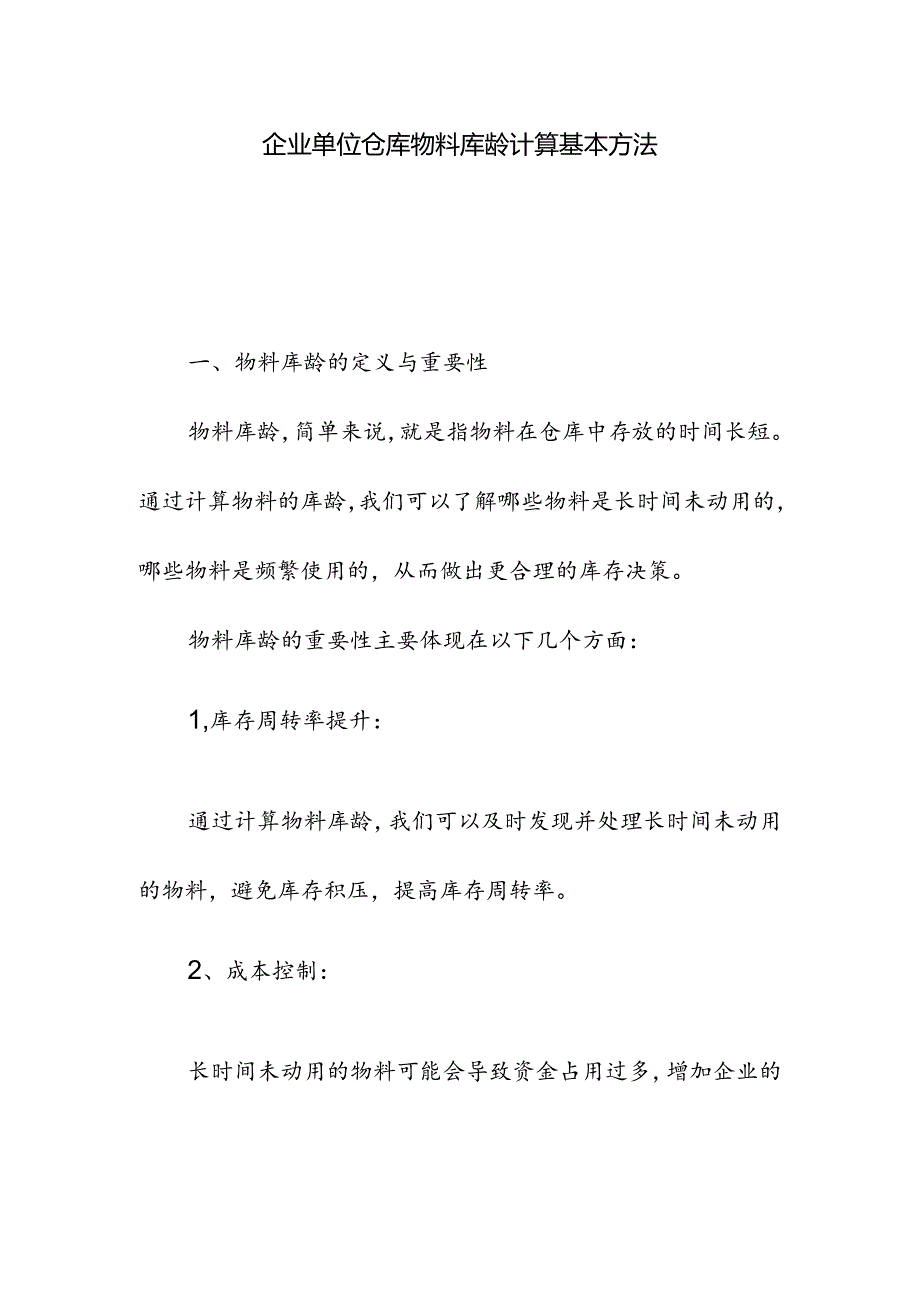 企业单位仓库物料库龄计算基本方法

一、物料库龄的定义与重要性

物料库龄，简单来说，就是指物料在仓库中存放的时间长短。通过计算物料的库龄，我们可以了解哪些物料是长时间未动用的，哪些物料是频繁使用的，从而做出更合理的库存决策。

物料库龄的重要性主要体现在以下几个方面：

1,库存周转率提升：

通过计算物料库龄，我们可以及时发现并处理长时间未动用的物料，避免库存积压，提高库存周转率。

2、成本控制：

长时间未动用的物料可能会导致资金占用过多，增加企业的